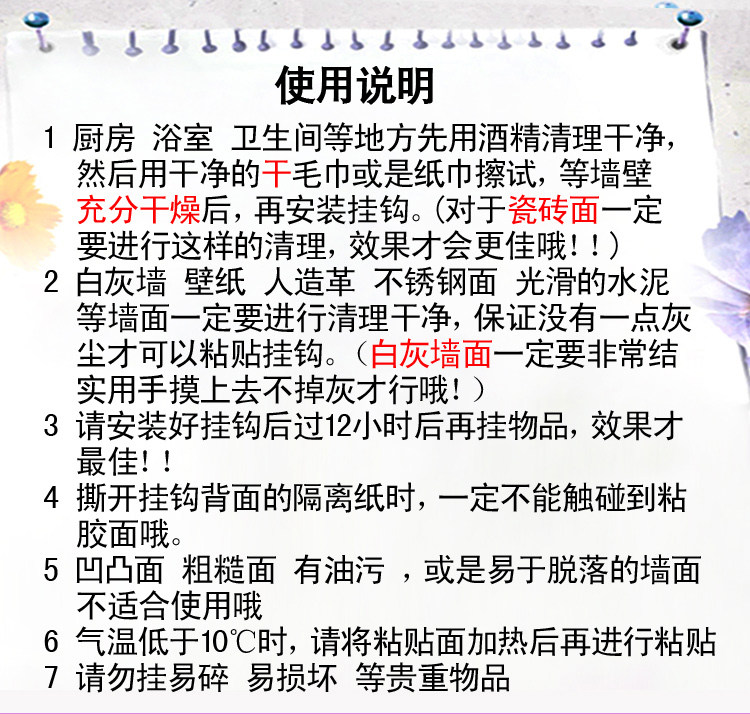 使用说明

1 厨房 浴室 卫生间等地方先用酒精清理干净，然后用干净的干毛巾或是纸巾擦试，等墙壁充分干燥后，再安装挂钩。(对于瓷砖面一定要进行这样的清理，效果才会更佳哦！！)

2 白灰墙 壁纸 人造革 不锈钢面 光滑的水泥等墙面一定要进行清理干净，保证没有一点灰尘才可以粘贴挂钩。（白灰墙面一定要非常结实用手摸上去不掉灰才行哦！）

3 请安装好挂钩后过12小时后再挂物品，效果才最佳！！

4 撕开挂钩背面的隔离纸时，一定不能触碰到粘胶面哦。

5 凹凸面 粗糙面 有油污 ，或是易于脱落的墙面不适合使用哦

6 气温低于10℃时，请将粘贴面加热后再进行粘贴

7 请勿挂易碎 易损坏 等贵重物品